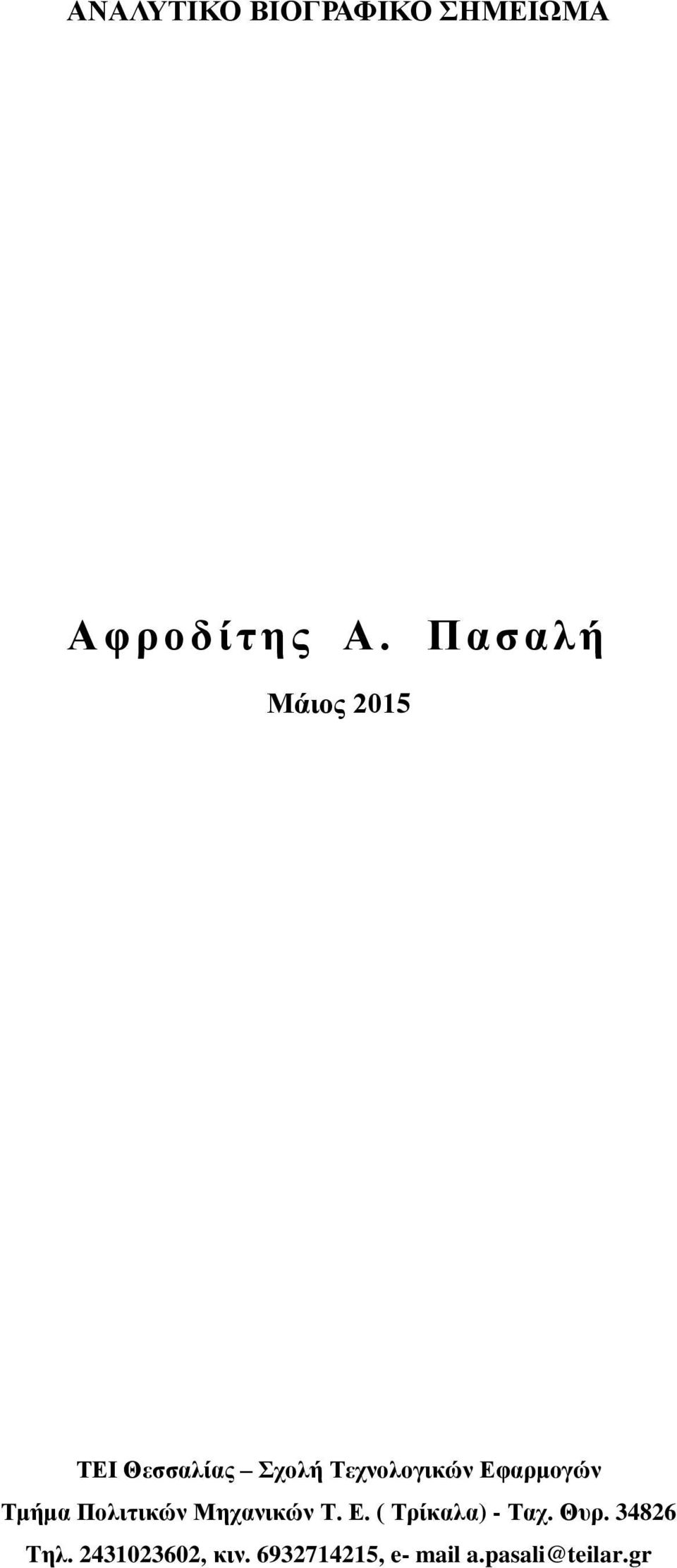 ΑΝΑΛΥΤΙΚΟ ΒΙΟΓΡΑΦΙΚΟ ΣΗΜΕΙΩΜΑ

Αφροδίτης Α. Πασαλή

Μάιος 2015

ΤΕΙ Θεσσαλίας – Σχολή Τεχνολογικών Εφαρμογών
Τμήμα Πολιτικών Μηχανικών Τ. Ε. ( Τρίκαλα) - Ταχ. Θυρ. 34826
Τηλ. 2431023602, κιν. 6932714215, e- mail a.pasali@teilar.gr